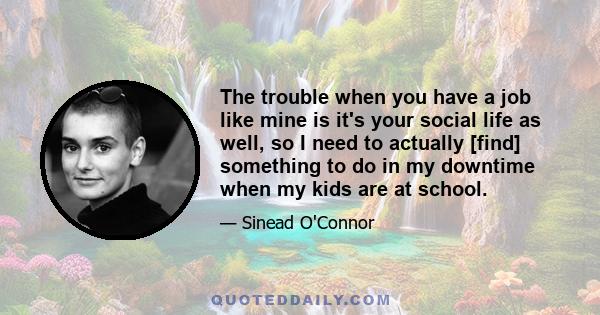 The trouble when you have a job like mine is it's your social life as well, so I need to actually [find] something to do in my downtime when my kids are at school.

— Sinead O'Connor

QUOTEDDAILY.COM